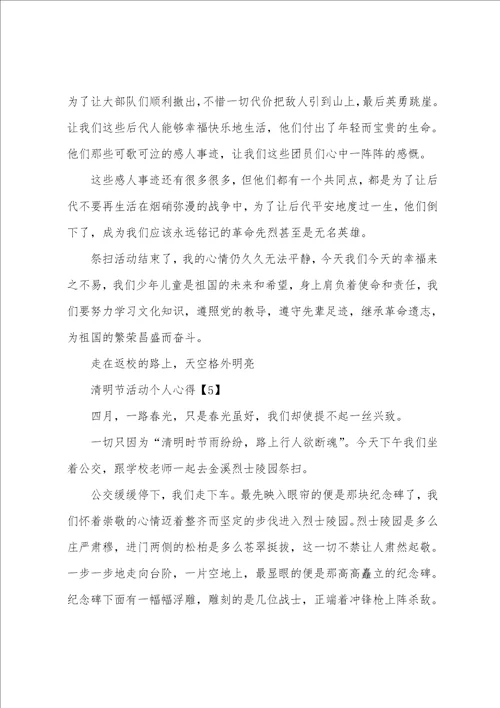 为了让大部队们顺利撤出，不惜一切代价把敌人引到山上，最后英勇跳崖。让我们这些后代人能够幸福快乐地生活，他们付出了年轻而宝贵的生命。他们那些可歌可泣的感人事迹，让我们这些团员们心中一阵阵的感慨。

这些感人事迹还有很多很多，但他们都有一个共同点，都是为了让后代不要再生活在烟硝弥漫的战争中，为了让后代平安地度过一生，他们倒下了，成为我们应该永远铭记的革命先烈甚至是无名英雄。

祭扫活动结束了，我的心情仍久久无法平静，今天我们今天的幸福来之不易，我们少年儿童是祖国的未来和希望，身上肩负着使命和责任，我们要努力学习文化知识，遵照党的教导，遵守先辈足迹，继承革命遗志，为祖国的繁荣昌盛而奋斗。

走在返校的路上，天空格外明亮

清明节活动个人心得【5】

四月，一路春光，只是春光虽好，我们却使提不起一丝兴致。

一切只因为“清明时节雨纷纷，路上行人欲断魂”。今天下午我们坐着公交，跟学校老师一起去金溪烈士陵园祭扫。

公交缓缓停下，我们走下车。最先映入眼帘的便是那块纪念碑了，我们怀着崇敬的心情迈着整齐而坚定的步伐进入烈士陵园。烈士陵园是多么庄严肃穆，进门两侧的松柏是多么苍翠挺拔，这一切不禁让人肃然起敬。一步一步地走向台阶，一片空地上，最显眼的便是那高高矗立的纪念碑。纪念碑下面有一幅幅浮雕，雕刻的是几位战士，正端着冲锋枪上阵杀敌。